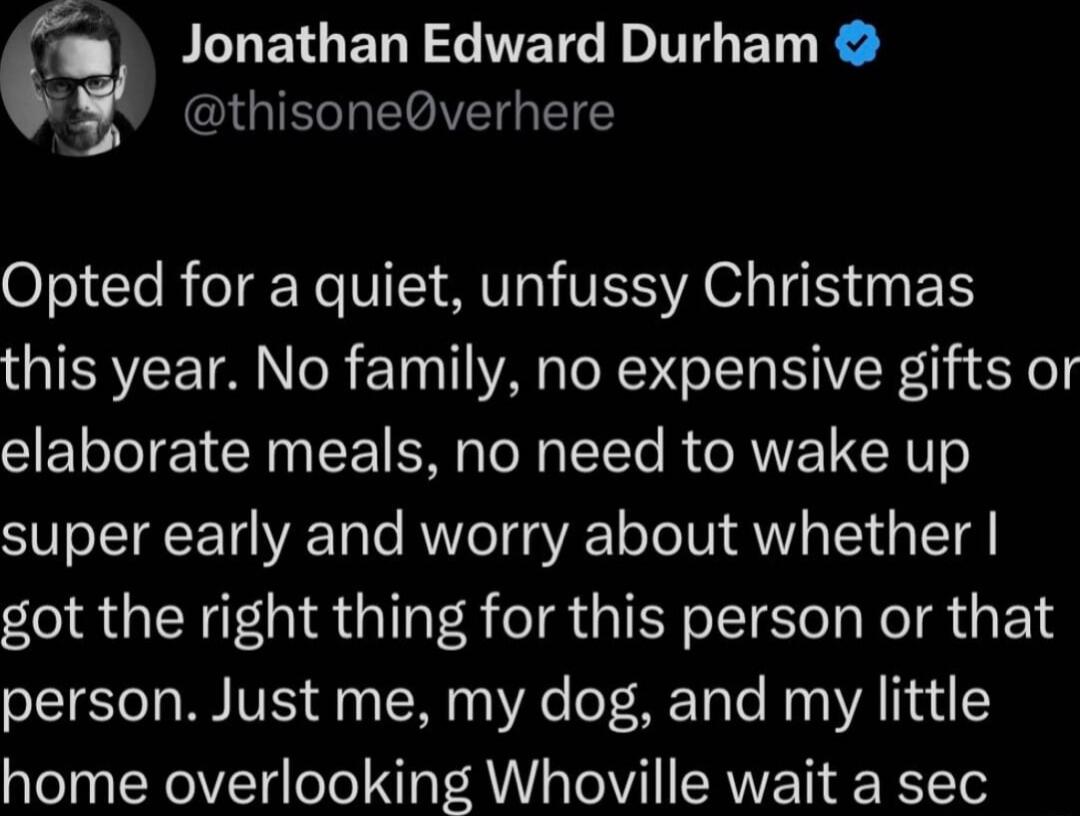 Jonathan Edward Durham
@thisone0verhere

Opted for a quiet, unfussy Christmas this year. No family, no expensive gifts or elaborate meals, no need to wake up super early and worry about whether I got the right thing for this person or that person. Just me, my dog, and my little home overlooking Whoville wait a sec